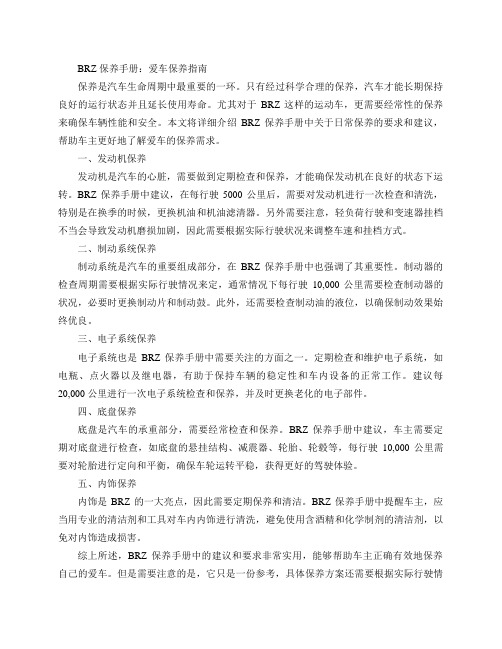 BRZ 保养手册：爱车保养指南

保养是汽车生命周期中最重要的一环。只有经过科学合理的保养，汽车才能长期保持良好的运行状态并且延长使用寿命。尤其对于 BRZ 这样的运动车，更需要经常性的保养来确保车辆性能和安全。本文将详细介绍 BRZ 保养手册中关于日常保养的要求和建议，帮助车主更好地了解爱车的保养需求。

一、发动机保养

发动机是汽车的心脏，需要做到定期检查和保养，才能确保发动机在良好的状态下运转。BRZ 保养手册中建议，在每行驶 5000 公里后，需要对发动机进行一次检查和清洗，特别是在换季的时候，更换机油和机油滤清器。另外需要注意，轻负荷行驶和变速器挂档不当会导致发动机磨损加剧，因此需要根据实际行驶状况来调整车速和挂档方式。

二、制动系统保养

制动系统是汽车的重要组成部分，在 BRZ 保养手册中也强调了其重要性。制动器的检查周期需要根据实际行驶情况来定，通常情况下每行驶 10,000 公里需要检查制动器的状况，必要时更换制动片和制动鼓。此外，还需要检查制动油的液位，以确保制动效果始终优良。

三、电子系统保养

电子系统也是 BRZ 保养手册中需要关注的方面之一。定期检查和维护电子系统，如电瓶、点火器以及继电器，有助于保持车辆的稳定性和车内设备的正常工作。建议每 20,000 公里进行一次电子系统检查和保养，并及时更换老化的电子部件。

四、底盘保养

底盘是汽车的承重部分，需要经常检查和保养。BRZ 保养手册中建议，车主需要定期对底盘进行检查，如底盘的悬挂结构、减震器、轮胎、轮毂等，每行驶 10,000 公里需要对轮胎进行定向和平衡，确保车轮运转平稳，获得更好的驾驶体验。

五、内饰保养

内饰是 BRZ 的一大亮点，因此需要定期保养和清洁。BRZ 保养手册中提醒车主，应当用专业的清洁剂和工具对车内内饰进行清洗，避免使用含酒精和化学制剂的清洁剂，以免对内饰造成损害。

综上所述，BRZ 保养手册中的建议和要求非常实用，能够帮助车主正确有效地保养自己的爱车。但是需要注意的是，它只是一份参考，具体保养方案还需要根据实际行驶情